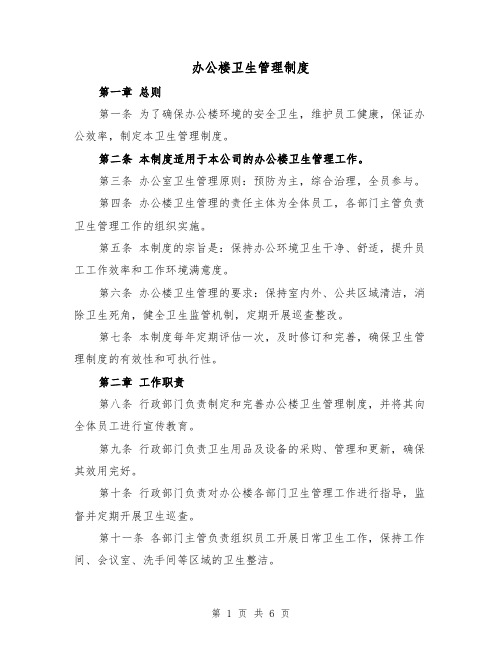 办公楼卫生管理制度

第一章 总则

第一条 为了确保办公楼环境的安全卫生，维护员工健康，保证办公效率，制定本卫生管理制度。

第二条 本制度适用于本公司的办公楼卫生管理工作。

第三条 办公室卫生管理原则：预防为主，综合治理，全员参与。

第四条 办公楼卫生管理的责任主体为全体员工，各部门主管负责卫生管理工作的组织实施。

第五条 本制度的宗旨是：保持办公环境卫生干净、舒适，提升员工工作效率和工作环境满意度。

第六条 办公楼卫生管理的要求：保持室内外、公共区域清洁，消除卫生死角，健全卫生监管机制，定期开展巡查整改。

第七条 本制度每年定期评估一次，及时修订和完善，确保卫生管理制度的有效性和可执行性。

第二章 工作职责

第八条 行政部门负责制定和完善办公楼卫生管理制度，并将其向全体员工进行宣传教育。

第九条 行政部门负责卫生用品及设备的采购、管理和更新，确保其效用完好。

第十条 行政部门负责对办公楼各部门卫生管理工作进行指导，监督并定期开展卫生巡查。

第十一条 各部门主管负责组织员工开展日常卫生工作，保持工作间、会议室、洗手间等区域的卫生整洁。

第 1 页 共 6 页